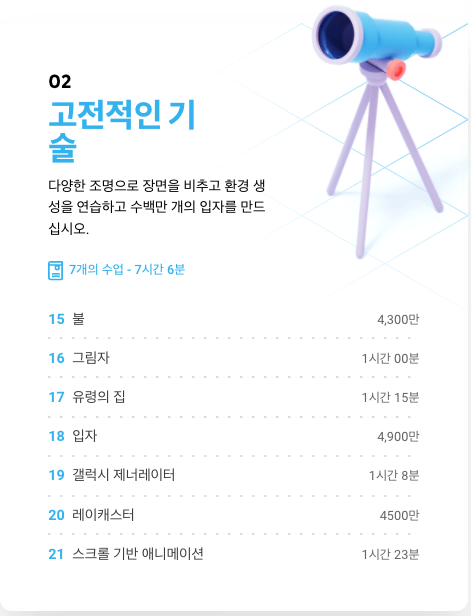 02

고전적인 기술

다양한 조명으로 장면을 비추고 환경 생성을 연습하고 수백만 개의 입자를 만드십시오.

7개의 수업 - 7시간 6분

| | | |
|---|---|---|
| 15 | 불 | 4,300만 |
| 16 | 그림자 | 1시간 00분 |
| 17 | 유령의 집 | 1시간 15분 |
| 18 | 입자 | 4,900만 |
| 19 | 갤럭시 제너레이터 | 1시간 8분 |
| 20 | 레이캐스터 | 4500만 |
| 21 | 스크롤 기반 애니메이션 | 1시간 23분 |